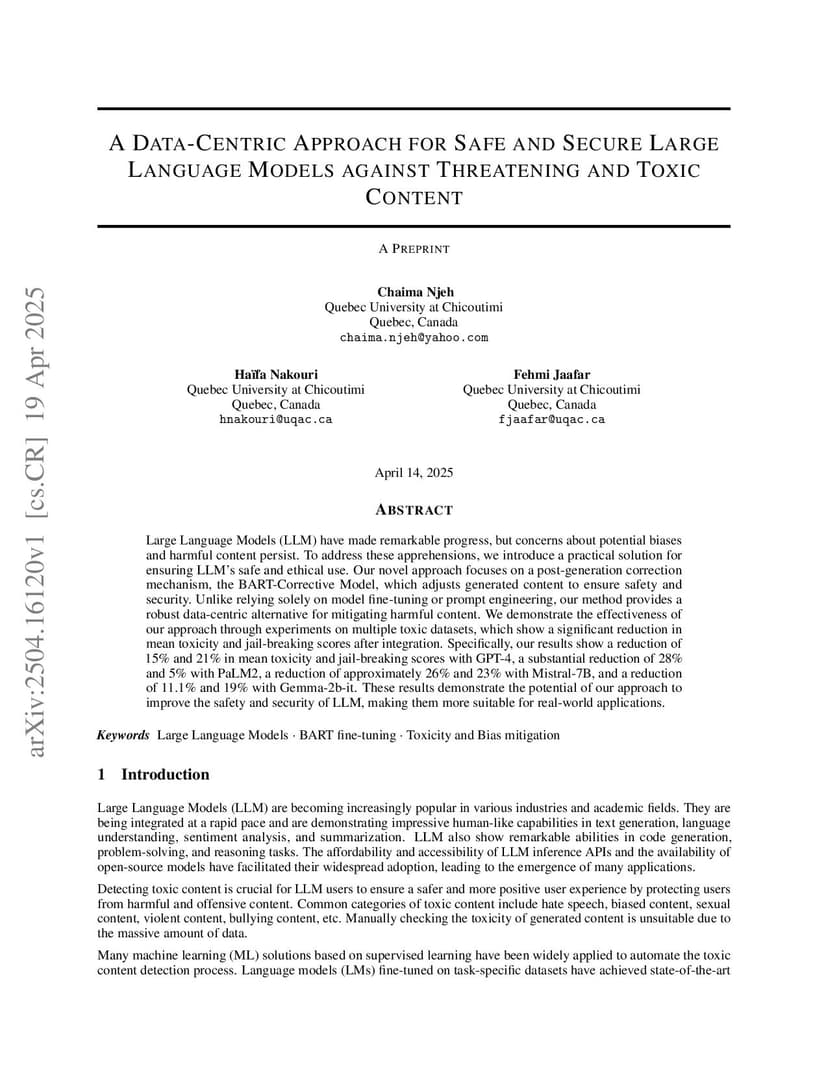 arXiv:2504.16120v1 [cs.CR] 19 Apr 2025

A DATA-CENTRIC APPROACH FOR SAFE AND SECURE LARGE LANGUAGE MODELS AGAINST THREATENING AND TOXIC CONTENT

A PREPRINT

Chaima Njeh
Quebec University at Chicoutimi
Quebec, Canada
chaima.njeh@yahoo.com

Haïfa Nakouri
Quebec University at Chicoutimi
Quebec, Canada
hnakouri@uqac.ca

Fehmi Jaafar
Quebec University at Chicoutimi
Quebec, Canada
fjaafar@uqac.ca

April 14, 2025

ABSTRACT

Large Language Models (LLM) have made remarkable progress, but concerns about potential biases and harmful content persist. To address these apprehensions, we introduce a practical solution for ensuring LLM's safe and ethical use. Our novel approach focuses on a post-generation correction mechanism, the BART-Corrective Model, which adjusts generated content to ensure safety and security. Unlike relying solely on model fine-tuning or prompt engineering, our method provides a robust data-centric alternative for mitigating harmful content. We demonstrate the effectiveness of our approach through experiments on multiple toxic datasets, which show a significant reduction in mean toxicity and jail-breaking scores after integration. Specifically, our results show a reduction of 15% and 21% in mean toxicity and jail-breaking scores with GPT-4, a substantial reduction of 28% and 5% with PaLM2, a reduction of approximately 26% and 23% with Mistral-7B, and a reduction of 11.1% and 19% with Gemma-2b-it. These results demonstrate the potential of our approach to improve the safety and security of LLM, making them more suitable for real-world applications.

Keywords Large Language Models · BART fine-tuning · Toxicity and Bias mitigation

1 Introduction

Large Language Models (LLM) are becoming increasingly popular in various industries and academic fields. They are being integrated at a rapid pace and are demonstrating impressive human-like capabilities in text generation, language understanding, sentiment analysis, and summarization. LLM also show remarkable abilities in code generation, problem-solving, and reasoning tasks. The affordability and accessibility of LLM inference APIs and the availability of open-source models have facilitated their widespread adoption, leading to the emergence of many applications.

Detecting toxic content is crucial for LLM users to ensure a safer and more positive user experience by protecting users from harmful and offensive content. Common categories of toxic content include hate speech, biased content, sexual content, violent content, bullying content, etc. Manually checking the toxicity of generated content is unsuitable due to the massive amount of data.

Many machine learning (ML) solutions based on supervised learning have been widely applied to automate the toxic content detection process. Language models (LMs) fine-tuned on task-specific datasets have achieved state-of-the-art